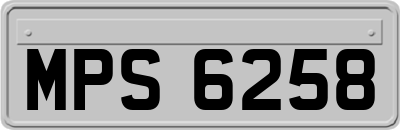 MPS 6258